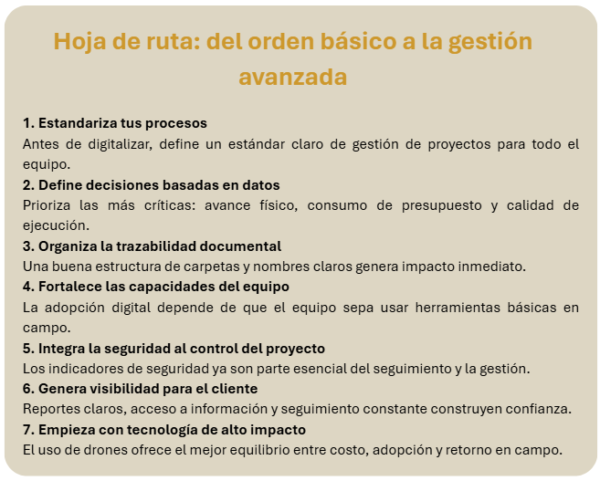 Hoja de ruta: del orden básico a la gestión avanzada

1. Estandariza tus procesos
Antes de digitalizar, define un estándar claro de gestión de proyectos para todo el equipo.

2. Define decisiones basadas en datos
Prioriza las más críticas: avance físico, consumo de presupuesto y calidad de ejecución.

3. Organiza la trazabilidad documental
Una buena estructura de carpetas y nombres claros genera impacto inmediato.

4. Fortalece las capacidades del equipo
La adopción digital depende de que el equipo sepa usar herramientas básicas en campo.

5. Integra la seguridad al control del proyecto
Los indicadores de seguridad ya son parte esencial del seguimiento y la gestión.

6. Genera visibilidad para el cliente
Reportes claros, acceso a información y seguimiento constante construyen confianza.

7. Empieza con tecnología de alto impacto
El uso de drones ofrece el mejor equilibrio entre costo, adopción y retorno en campo.